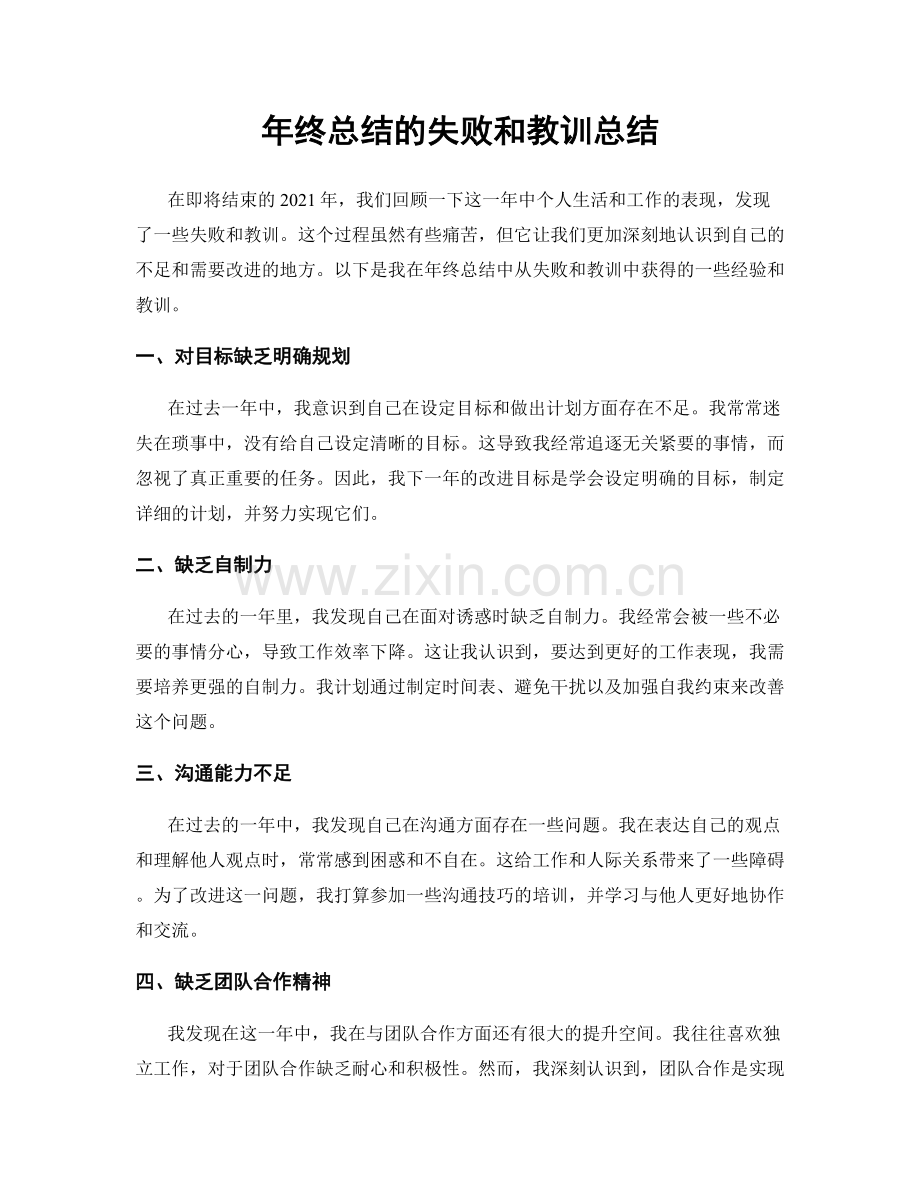 年终总结的失败和教训总结

在即将结束的2021年，我们回顾一下这一年中个人生活和工作的表现，发现了一些失败和教训。这个过程虽然有些痛苦，但它让我们更加深刻地认识到自己的不足和需要改进的地方。以下是我在年终总结中从失败和教训中获得的一些经验和教训。

一、对目标缺乏明确规划

在过去一年中，我意识到自己在设定目标和做出计划方面存在不足。我常常迷失在琐事中，没有给自己设定清晰的目标。这导致我经常追逐无关紧要的事情，而忽视了真正重要的任务。因此，我下一年的改进目标是学会设定明确的目标，制定详细的计划，并努力实现它们。

二、缺乏自制力

在过去的一年里，我发现自己在面对诱惑时缺乏自制力。我经常会被一些不必要的事情分心，导致工作效率下降。这让我认识到，要达到更好的工作表现，我需要培养更强的自制力。我计划通过制定时间表、避免干扰以及加强自我约束来改善这个问题。

三、沟通能力不足

在过去的一年中，我发现自己在沟通方面存在一些问题。我在表达自己的观点和理解他人观点时，常常感到困惑和不自在。这给工作和人际关系带来了一些障碍。为了改进这一问题，我打算参加一些沟通技巧的培训，并学习与他人更好地协作和交流。

四、缺乏团队合作精神

我发现在这一年中，我在与团队合作方面还有很大的提升空间。我往往喜欢独立工作，对于团队合作缺乏耐心和积极性。然而，我深刻认识到，团队合作是实现

www.zixin.com.cn